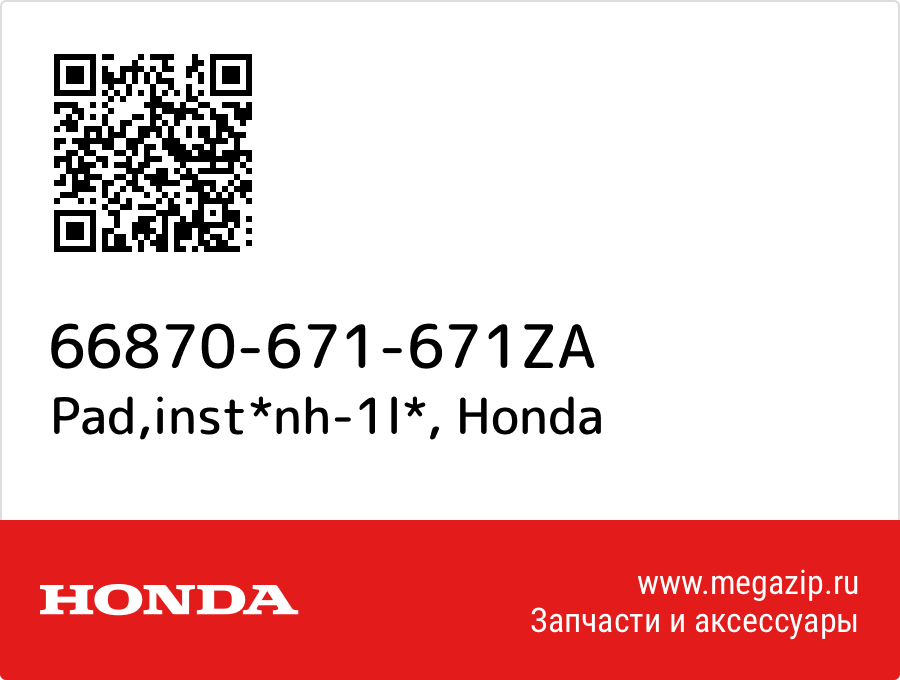 66870-671-671ZA
Pad,inst*nh-1l*, Honda

HONDA

www.megazip.ru
Запчасти и аксессуары